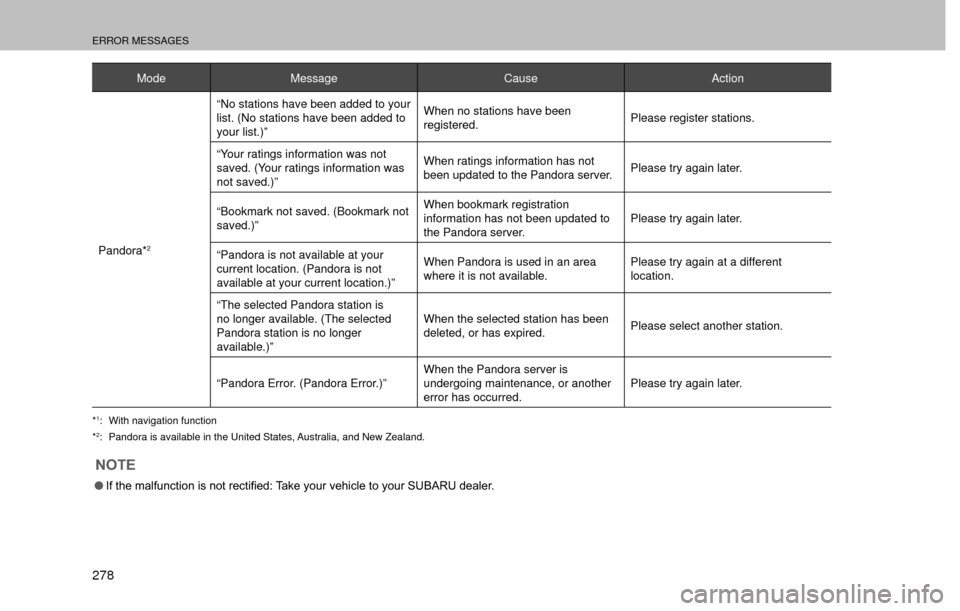 ERROR MESSAGES

| Mode | Message | Cause | Action |
|---|---|---|---|
| Pandora*$^2$ | “No stations have been added to your list. (No stations have been added to your list.)” | When no stations have been registered. | Please register stations. |
| | “Your ratings information was not saved. (Your ratings information was not saved.)” | When ratings information has not been updated to the Pandora server. | Please try again later. |
| | “Bookmark not saved. (Bookmark not saved.)” | When bookmark registration information has not been updated to the Pandora server. | Please try again later. |
| | “Pandora is not available at your current location. (Pandora is not available at your current location.)” | When Pandora is used in an area where it is not available. | Please try again at a different location. |
| | “The selected Pandora station is no longer available. (The selected Pandora station is no longer available.)” | When the selected station has been deleted, or has expired. | Please select another station. |
| | “Pandora Error. (Pandora Error.)” | When the Pandora server is undergoing maintenance, or another error has occurred. | Please try again later. |

*$^1$: With navigation function
*$^2$: Pandora is available in the United States, Australia, and New Zealand.

NOTE
● If the malfunction is not rectified: Take your vehicle to your SUBARU dealer.

278

carmanualsonline.info